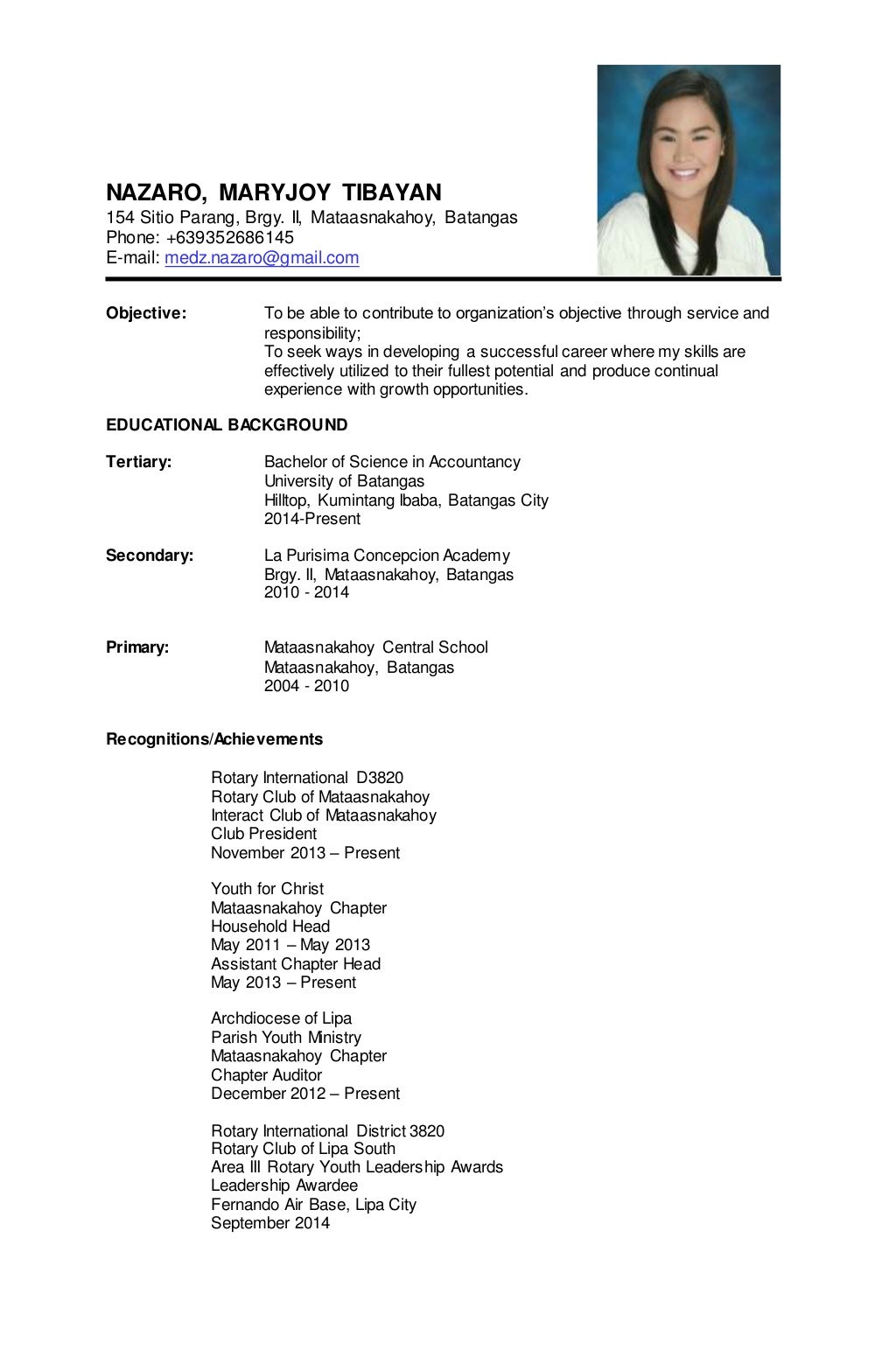 NAZARO, MARYJOY TIBAYAN
154 Sitio Parang, Brgy. II, Mataasnakahoy, Batangas
Phone: +639352686145
E-mail: medz.nazaro@gmail.com

Objective: To be able to contribute to organization's objective through service and responsibility;
To seek ways in developing a successful career where my skills are effectively utilized to their fullest potential and produce continual experience with growth opportunities.

EDUCATIONAL BACKGROUND

Tertiary: Bachelor of Science in Accountancy
University of Batangas
Hilltop, Kumintang Ibaba, Batangas City
2014-Present

Secondary: La Purisima Concepcion Academy
Brgy. II, Mataasnakahoy, Batangas
2010 - 2014

Primary: Mataasnakahoy Central School
Mataasnakahoy, Batangas
2004 - 2010

Recognitions/Achievements

Rotary International D3820
Rotary Club of Mataasnakahoy
Interact Club of Mataasnakahoy
Club President
November 2013 – Present

Youth for Christ
Mataasnakahoy Chapter
Household Head
May 2011 – May 2013
Assistant Chapter Head
May 2013 – Present

Archdiocese of Lipa
Parish Youth Ministry
Mataasnakahoy Chapter
Chapter Auditor
December 2012 – Present

Rotary International District 3820
Rotary Club of Lipa South
Area III Rotary Youth Leadership Awards
Leadership Awardee
Fernando Air Base, Lipa City
September 2014